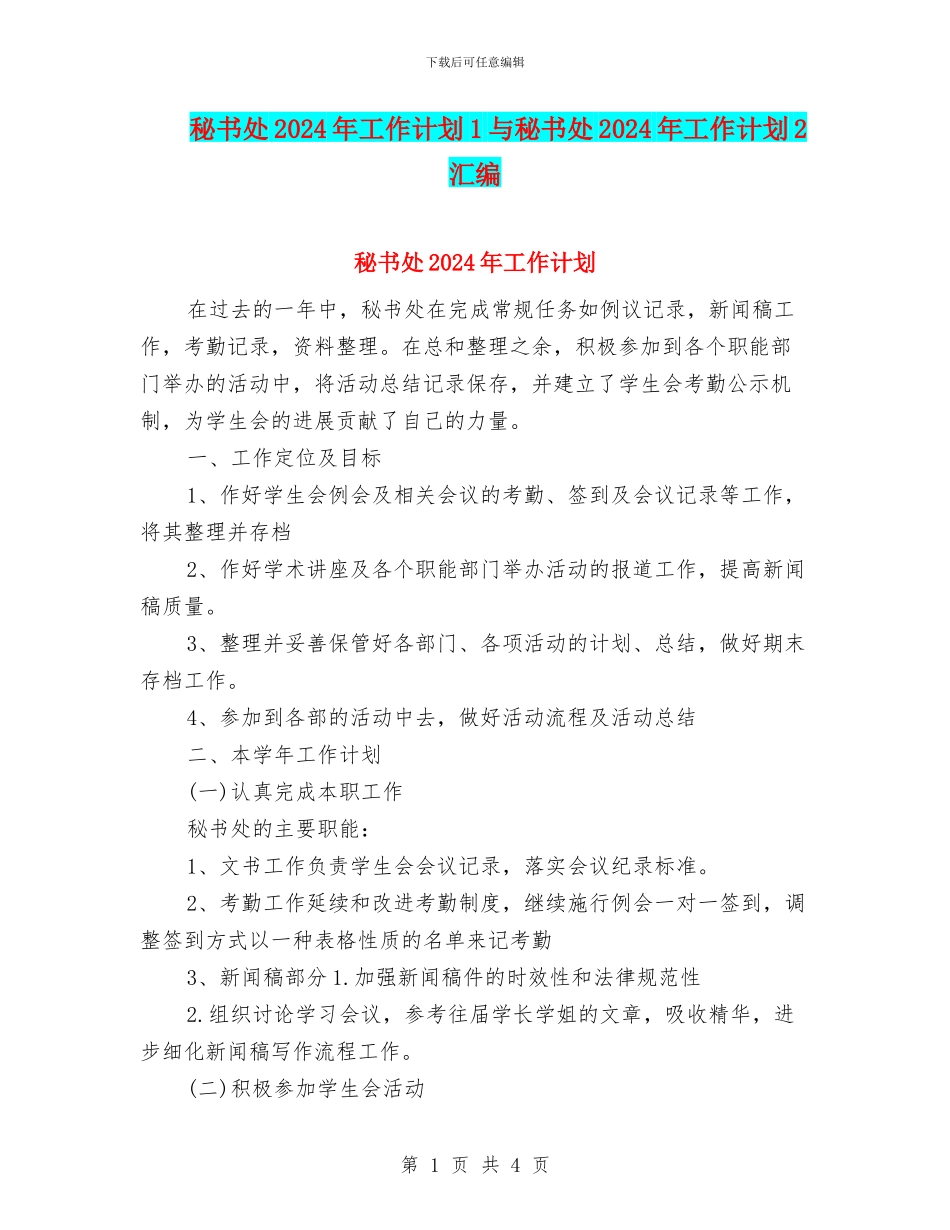 下载后可任意编辑

秘书处2024年工作计划1与秘书处2024年工作计划2汇编

秘书处2024年工作计划

在过去的一年中，秘书处在完成常规任务如例议记录，新闻稿工作，考勤记录，资料整理。在总和整理之余，积极参加到各个职能部门举办的活动中，将活动总结记录保存，并建立了学生会考勤公示机制，为学生会的进展贡献了自己的力量。

一、工作定位及目标

1、作好学生会例会及相关会议的考勤、签到及会议记录等工作，将其整理并存档

2、作好学术讲座及各个职能部门举办活动的报道工作，提高新闻稿质量。

3、整理并妥善保管好各部门、各项活动的计划、总结，做好期末存档工作。

4、参加到各部的活动中去，做好活动流程及活动总结

二、本学年工作计划

(一)认真完成本职工作

秘书处的主要职能：

1、文书工作负责学生会会议记录，落实会议纪录标准。

2、考勤工作延续和改进考勤制度，继续施行例会一对一签到，调整签到方式以一种表格性质的名单来记考勤

3、新闻稿部分1.加强新闻稿件的时效性和法律规范性

2.组织讨论学习会议，参考往届学长学姐的文章，吸收精华，进步细化新闻稿写作流程工作。

(二)积极参加学生会活动

第 1 页 共 4 页